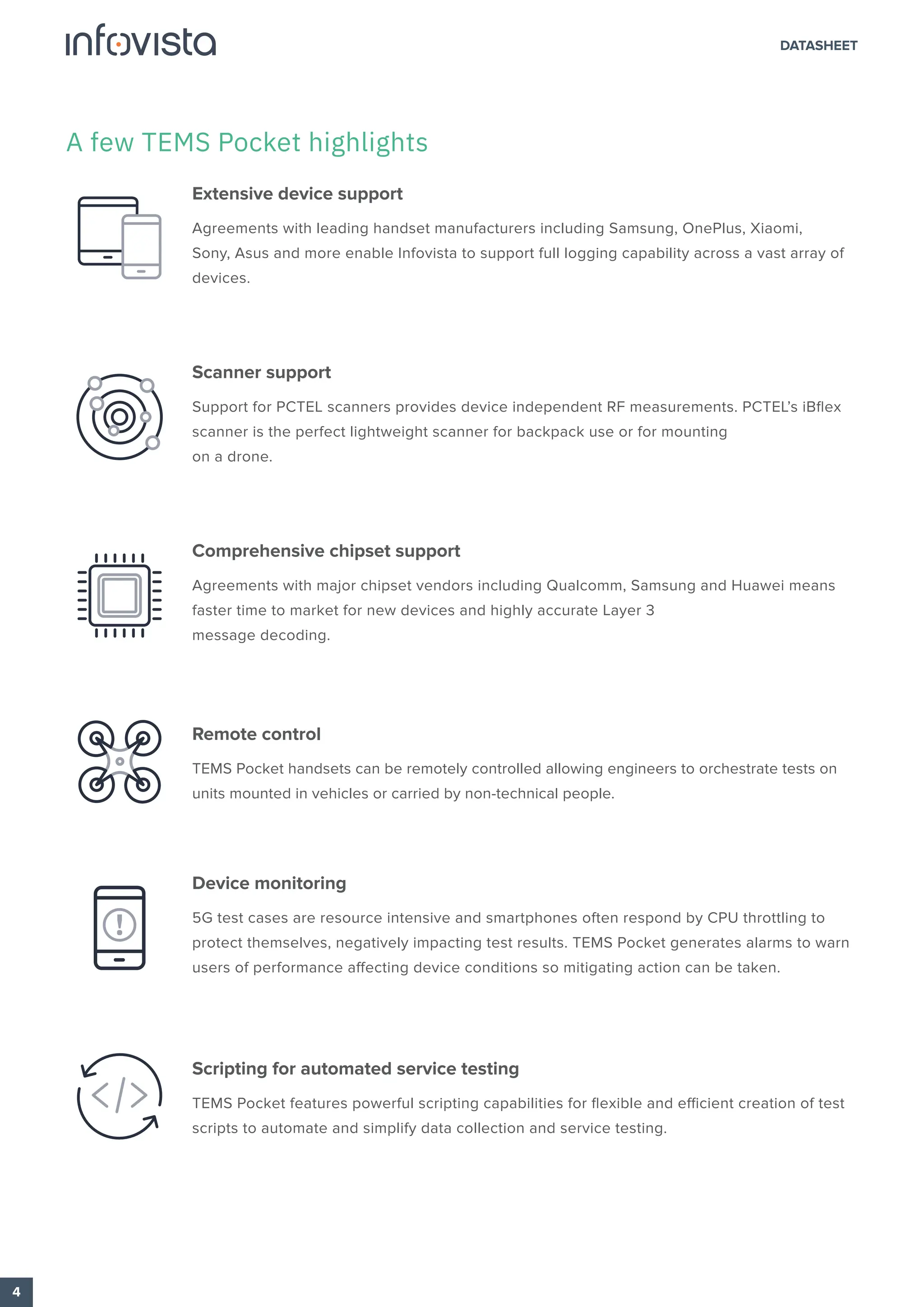 infovista

DATASHEET

A few TEMS Pocket highlights

Extensive device support

Agreements with leading handset manufacturers including Samsung, OnePlus, Xiaomi, Sony, Asus and more enable Infovista to support full logging capability across a vast array of devices.

Scanner support

Support for PCTEL scanners provides device independent RF measurements. PCTEL's iBflex scanner is the perfect lightweight scanner for backpack use or for mounting on a drone.

Comprehensive chipset support

Agreements with major chipset vendors including Qualcomm, Samsung and Huawei means faster time to market for new devices and highly accurate Layer 3 message decoding.

Remote control

TEMS Pocket handsets can be remotely controlled allowing engineers to orchestrate tests on units mounted in vehicles or carried by non-technical people.

Device monitoring

5G test cases are resource intensive and smartphones often respond by CPU throttling to protect themselves, negatively impacting test results. TEMS Pocket generates alarms to warn users of performance affecting device conditions so mitigating action can be taken.

Scripting for automated service testing

TEMS Pocket features powerful scripting capabilities for flexible and efficient creation of test scripts to automate and simplify data collection and service testing.

4